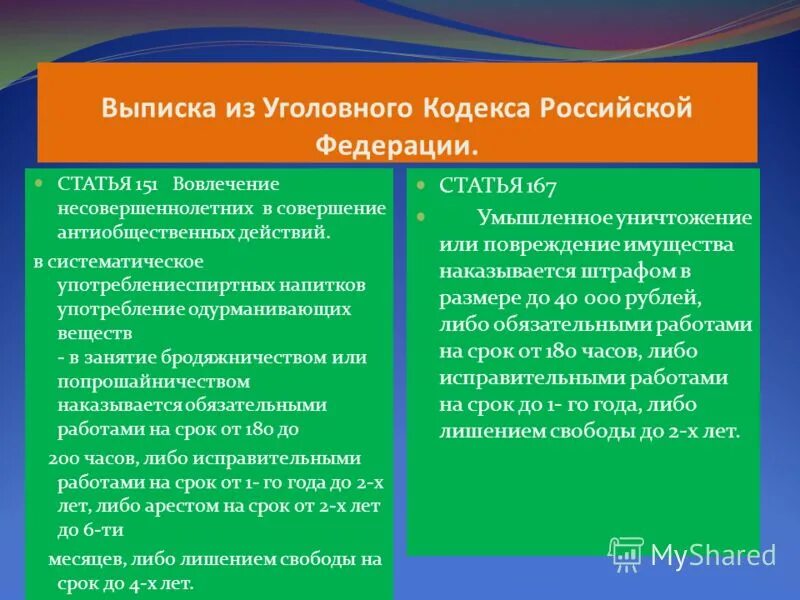 Выписка из Уголовного Кодекса Российской Федерации.

СТАТЬЯ 151 Вовлечение несовершеннолетних в совершение антиобщественных действий.

в систематическое употреблениеспиртных напитков употребление одурманивающих веществ
- в занятие бродяжничеством или попрошайничеством наказывается обязательными работами на срок от 180 до

200 часов, либо исправительными работами на срок от 1- го года до 2-х лет, либо арестом на срок от 2-х лет до 6-ти

месяцев, либо лишением свободы на срок до 4-х лет.

СТАТЬЯ 167

Умышленное уничтожение или повреждение имущества наказывается штрафом в размере до 40 000 рублей, либо обязательными работами на срок от 180 часов, либо исправительными работами на срок до 1- го года, либо лишением свободы до 2-х лет.

MyShared